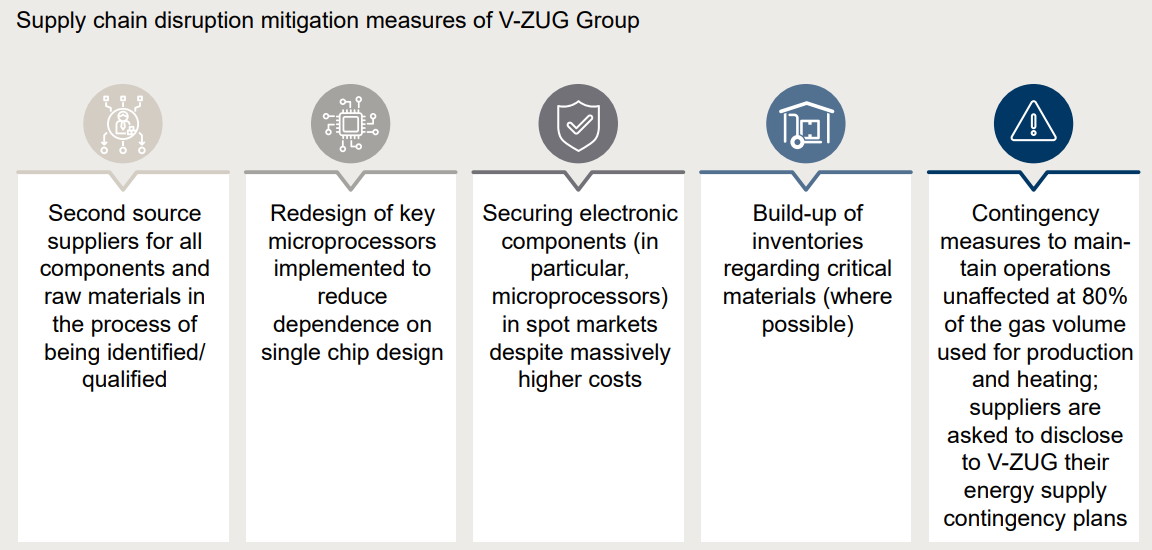 Supply chain disruption mitigation measures of V-ZUG Group

Second source suppliers for all components and raw materials in the process of being identified/ qualified

Redesign of key microprocessors implemented to reduce dependence on single chip design

Securing electronic components (in particular, microprocessors) in spot markets despite massively higher costs

Build-up of inventories regarding critical materials (where possible)

Contingency measures to maintain operations unaffected at 80% of the gas volume used for production and heating; suppliers are asked to disclose to V-ZUG their energy supply contingency plans